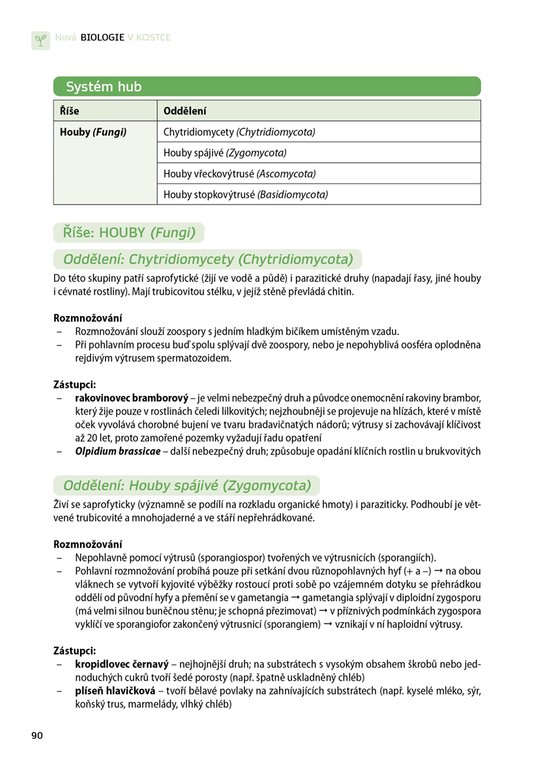 Nová BIOLOGIE V KOSTCE

Systém hub

| Říše | Oddělení |
|---|---|
| Houby (Fungi) | Chytridiomycety (Chytridiomycota) |
| | Houby spájivé (Zygomycota) |
| | Houby vřeckovýtrusé (Ascomycota) |
| | Houby stopkovýtrusé (Basidiomycota) |

Říše: HOUBY (Fungi)

Oddělení: Chytridiomycety (Chytridiomycota)

Do této skupiny patří saprofytické (žijí ve vodě a půdě) i parazitické druhy (napadají řasy, jiné houby i cévnaté rostliny). Mají trubicovitou stélku, v jejíž stěně převládá chitin.

Rozmnožování
- Rozmnožování slouží zoospory s jedním hladkým bičíkem umístěným vzadu.
- Při pohlavním procesu buď spolu splývají dvě zoospory, nebo je nepohyblivá oosféra oplodněna rejdivým výtrusem spermatozoidem.

Zástupci:
- rakovinovec bramborový – je velmi nebezpečný druh a původce onemocnění rakoviny brambor, který žije pouze v rostlinách čeledi lilkovitých; nejzhoubněji se projevuje na hlízách, které v místě oček vyvolává chorobné bujení ve tvaru bradavičnatých nádorů; výtrusy si zachovávají klíčivost až 20 let, proto zamořené pozemky vyžadují řadu opatření
- Olpidium brassicae – další nebezpečný druh; způsobuje opadání klíčních rostlin u brukvovitých

Oddělení: Houby spájivé (Zygomycota)

Živí se saprofyticky (významně se podílí na rozkladu organické hmoty) i paraziticky. Podhoubí je větvené trubicovité a mnohojaderné a ve stáří nepřehrádkované.

Rozmnožování
- Nepohlavně pomocí výtrusů (sporangiospor) tvořených ve výtrusnicích (sporangiích).
- Pohlavní rozmnožování probíhá pouze při setkání dvou různopohlavných hyf (+ a –) → na obou vláknech se vytvoří kyjovité výběžky rostoucí proti sobě po vzájemném dotyku se přehrádkou oddělí od původní hyfy a přemění se v gametangia → gametangia splývají v diploidní zygosporu (má velmi silnou buněčnou stěnu; je schopná přezimovat) → v příznivých podmínkách zygospora vyklíčí ve sporangiofor zakončený výtrusnicí (sporangiem) → vznikají v ní haploidní výtrusy.

Zástupci:
- kropidlovec černavý – nejhojnější druh; na substrátech s vysokým obsahem škrobů nebo jednoduchých cukrů tvoří šedé porosty (např. špatně uskladněný chléb)
- plíseň hlavičková – tvoří bělavé povlaky na zahnívajících substrátech (např. kyselé mléko, sýr, koňský trus, marmelády, vlhký chléb)

90